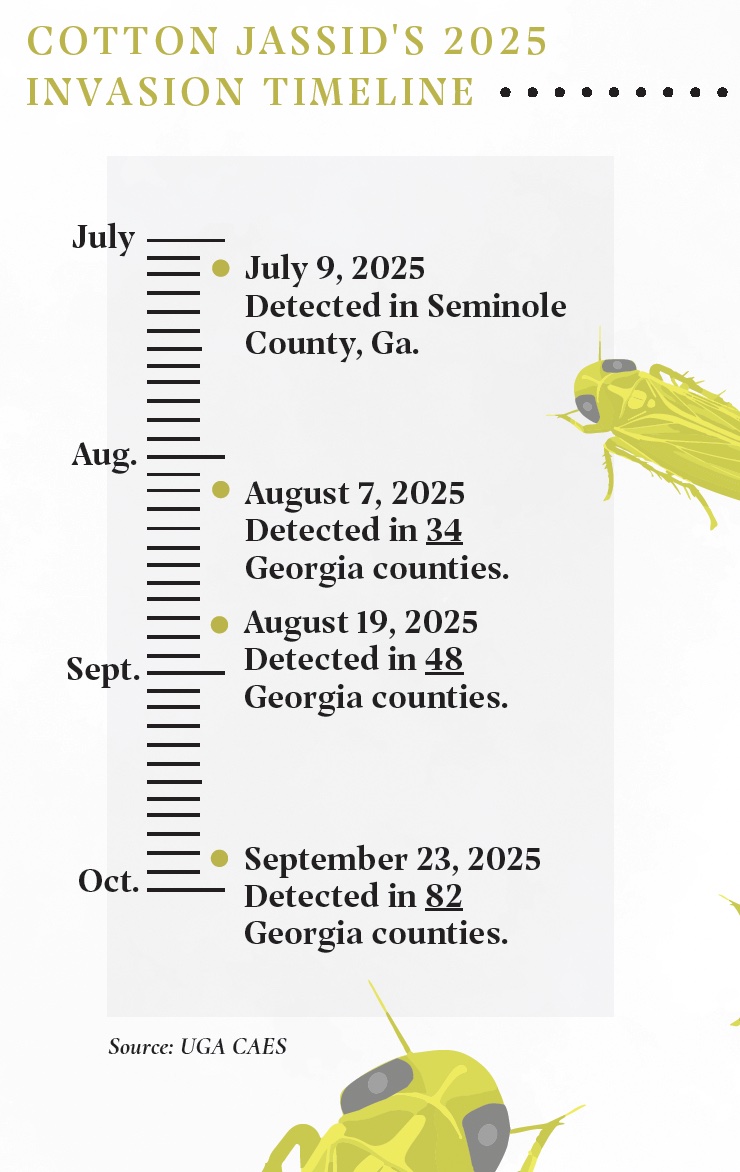 COTTON JASSID'S 2025 INVASION TIMELINE

July

July 9, 2025
Detected in Seminole County, Ga.

Aug.

August 7, 2025
Detected in 34 Georgia counties.

August 19, 2025
Detected in 48 Georgia counties.

Sept.

September 23, 2025
Detected in 82 Georgia counties.

Oct.

Source: UGA CAES